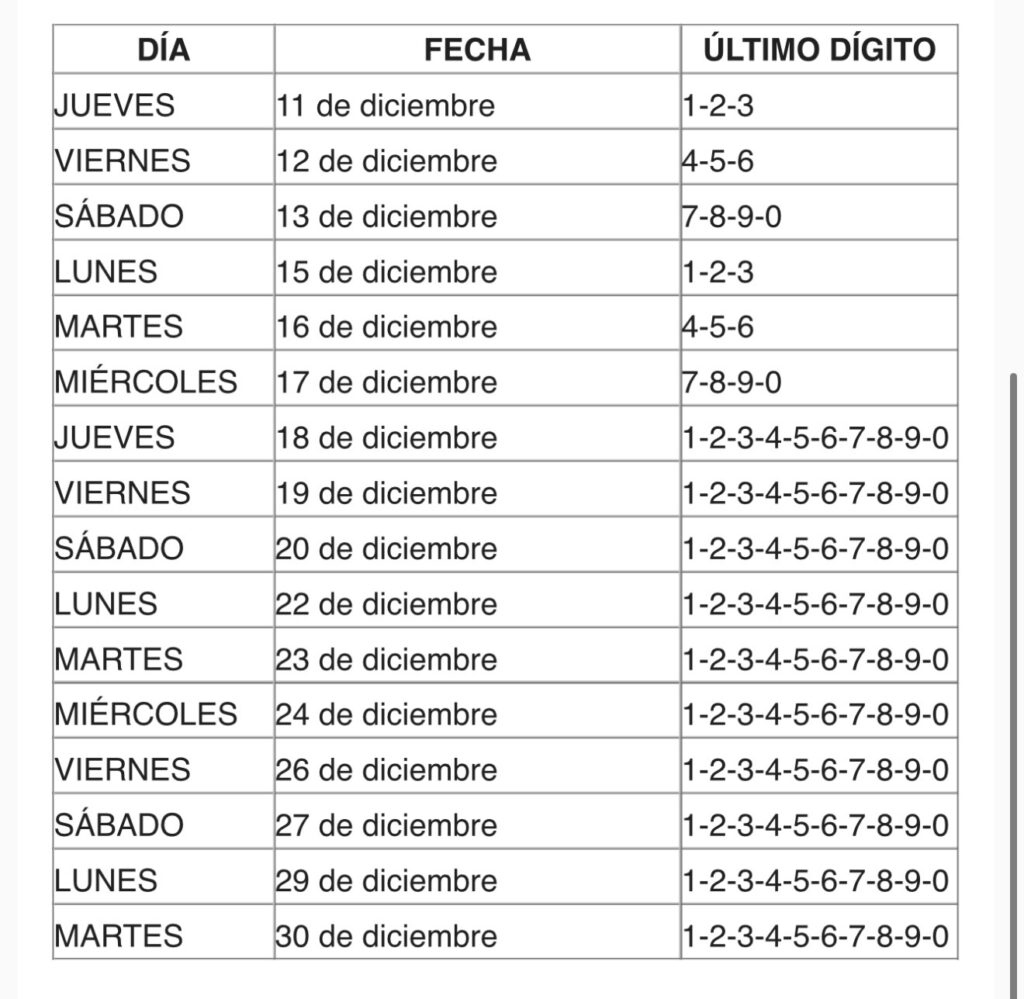 | DÍA | FECHA | ÚLTIMO DÍGITO |
|---|---|---|
| JUEVES | 11 de diciembre | 1-2-3 |
| VIERNES | 12 de diciembre | 4-5-6 |
| SÁBADO | 13 de diciembre | 7-8-9-0 |
| LUNES | 15 de diciembre | 1-2-3 |
| MARTES | 16 de diciembre | 4-5-6 |
| MIÉRCOLES | 17 de diciembre | 7-8-9-0 |
| JUEVES | 18 de diciembre | 1-2-3-4-5-6-7-8-9-0 |
| VIERNES | 19 de diciembre | 1-2-3-4-5-6-7-8-9-0 |
| SÁBADO | 20 de diciembre | 1-2-3-4-5-6-7-8-9-0 |
| LUNES | 22 de diciembre | 1-2-3-4-5-6-7-8-9-0 |
| MARTES | 23 de diciembre | 1-2-3-4-5-6-7-8-9-0 |
| MIÉRCOLES | 24 de diciembre | 1-2-3-4-5-6-7-8-9-0 |
| VIERNES | 26 de diciembre | 1-2-3-4-5-6-7-8-9-0 |
| SÁBADO | 27 de diciembre | 1-2-3-4-5-6-7-8-9-0 |
| LUNES | 29 de diciembre | 1-2-3-4-5-6-7-8-9-0 |
| MARTES | 30 de diciembre | 1-2-3-4-5-6-7-8-9-0 |